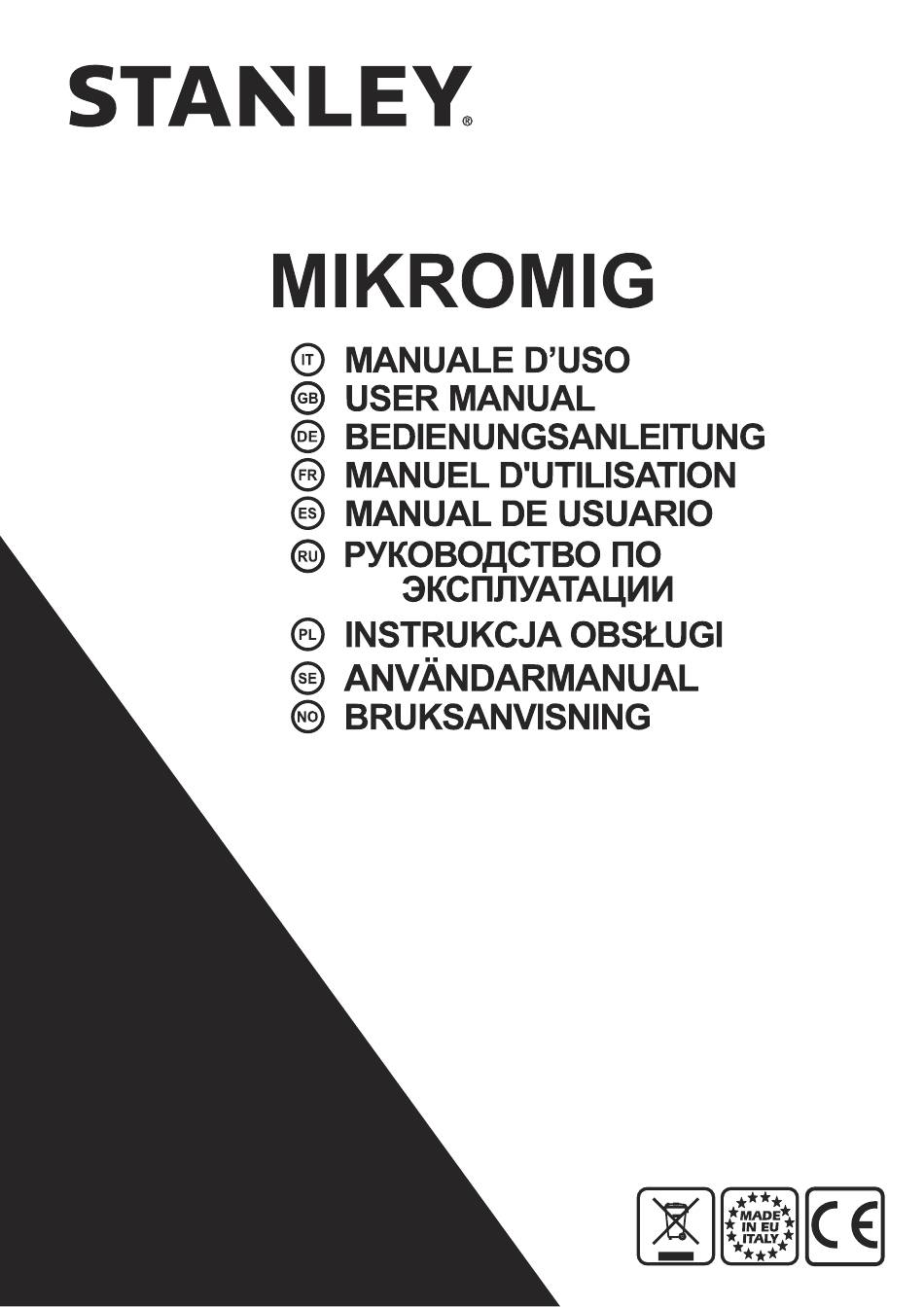 STANLEY®

MIKROMIG

IT MANUALE D'USO
GB USER MANUAL
DE BEDIENUNGSANLEITUNG
FR MANUEL D'UTILISATION
ES MANUAL DE USUARIO
RU РУКОВОДСТВО ПО ЭКСПЛУАТАЦИИ
PL INSTRUKCJA OBSŁUGI
SE ANVÄNDARMANUAL
NO BRUKSANVISNING

MADE IN EU ITALY
CE